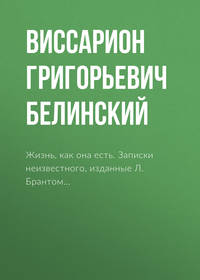 ВИССАРИОН ГРИГОРЬЕВИЧ БЕЛИНСКИЙ

Жизнь, как она есть. Записки неизвестного, изданные Л. Брантом…